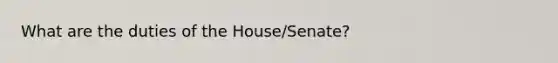 What are the duties of the House/Senate?